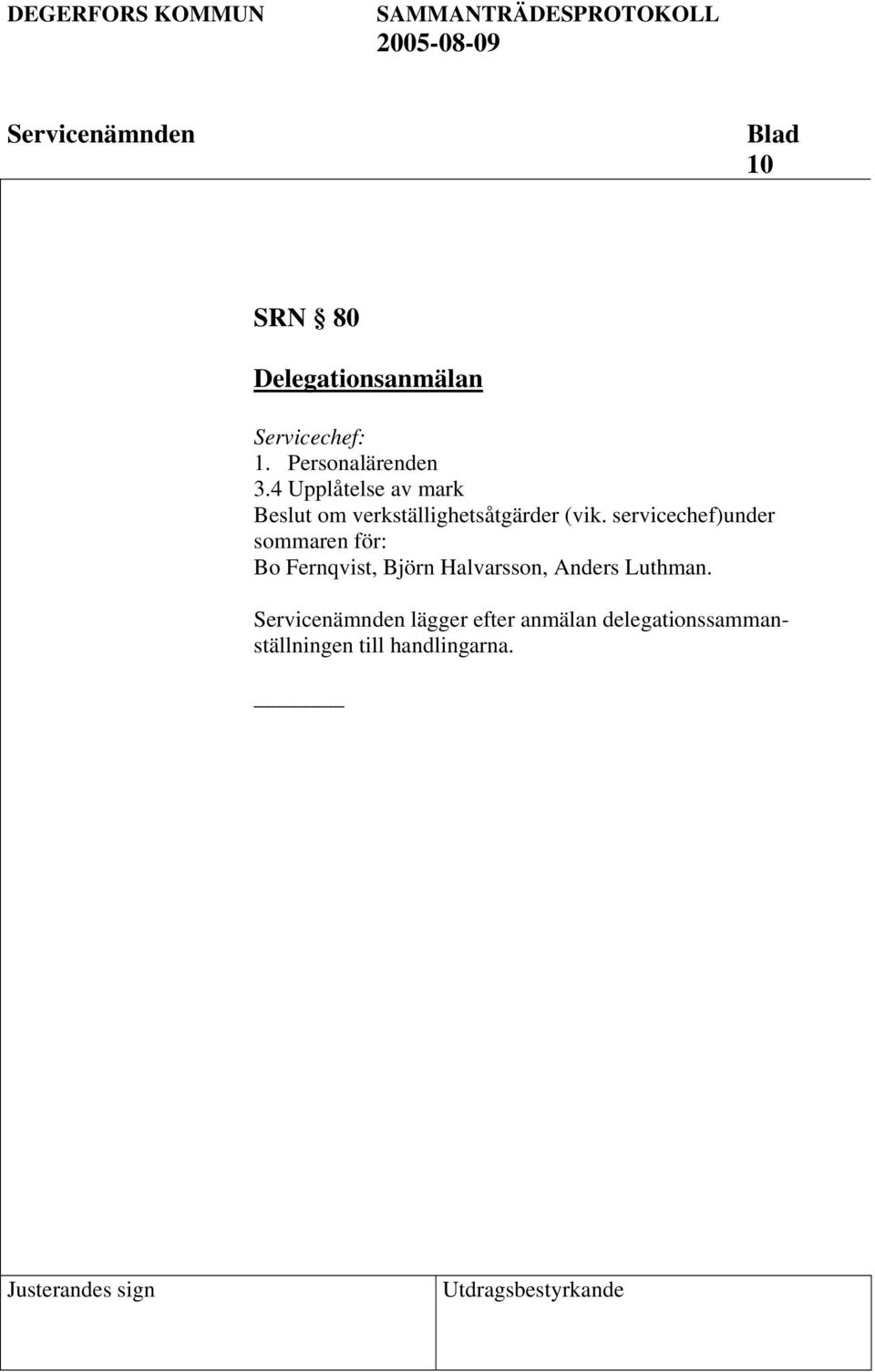 DEGERFORS KOMMUN SAMMANTRÄDESPROTOKOLL
2005-08-09

Servicenämnden Blad
10

SRN § 80

Delegationsanmälan

Servicechef:
1. Personalärenden
3.4 Upplåtelse av mark
Beslut om verkställighetsåtgärder (vik. servicechef)under sommaren för:
Bo Fernqvist, Björn Halvarsson, Anders Luthman.

Servicenämnden lägger efter anmälan delegationssammanställningen till handlingarna.

Justerandes sign Utdragsbestyrkande